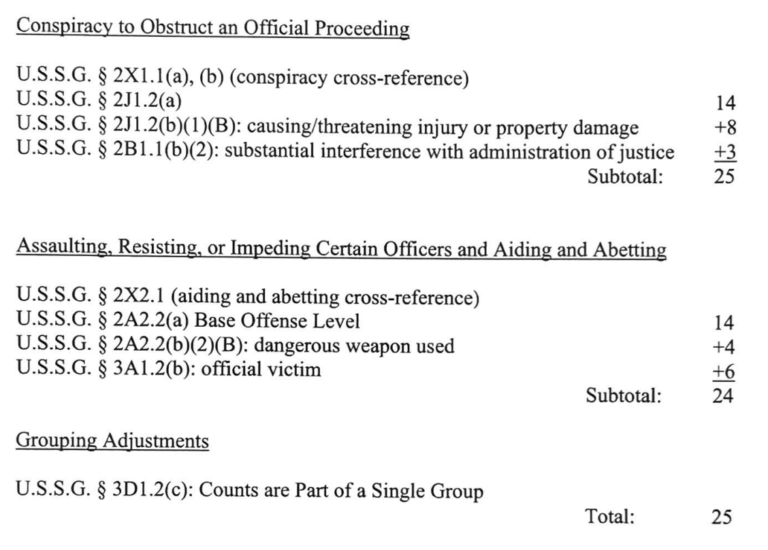 Conspiracy to Obstruct an Official Proceeding

U.S.S.G. § 2X1.1(a), (b) (conspiracy cross-reference)
U.S.S.G. § 2J1.2(a) 14
U.S.S.G. § 2J1.2(b)(1)(B): causing/threatening injury or property damage +8
U.S.S.G. § 2B1.1(b)(2): substantial interference with administration of justice +3
Subtotal: 25

Assaulting, Resisting, or Impeding Certain Officers and Aiding and Abetting

U.S.S.G. § 2X2.1 (aiding and abetting cross-reference)
U.S.S.G. § 2A2.2(a) Base Offense Level 14
U.S.S.G. § 2A2.2(b)(2)(B): dangerous weapon used +4
U.S.S.G. § 3A1.2(b): official victim +6
Subtotal: 24

Grouping Adjustments

U.S.S.G. § 3D1.2(c): Counts are Part of a Single Group
Total: 25